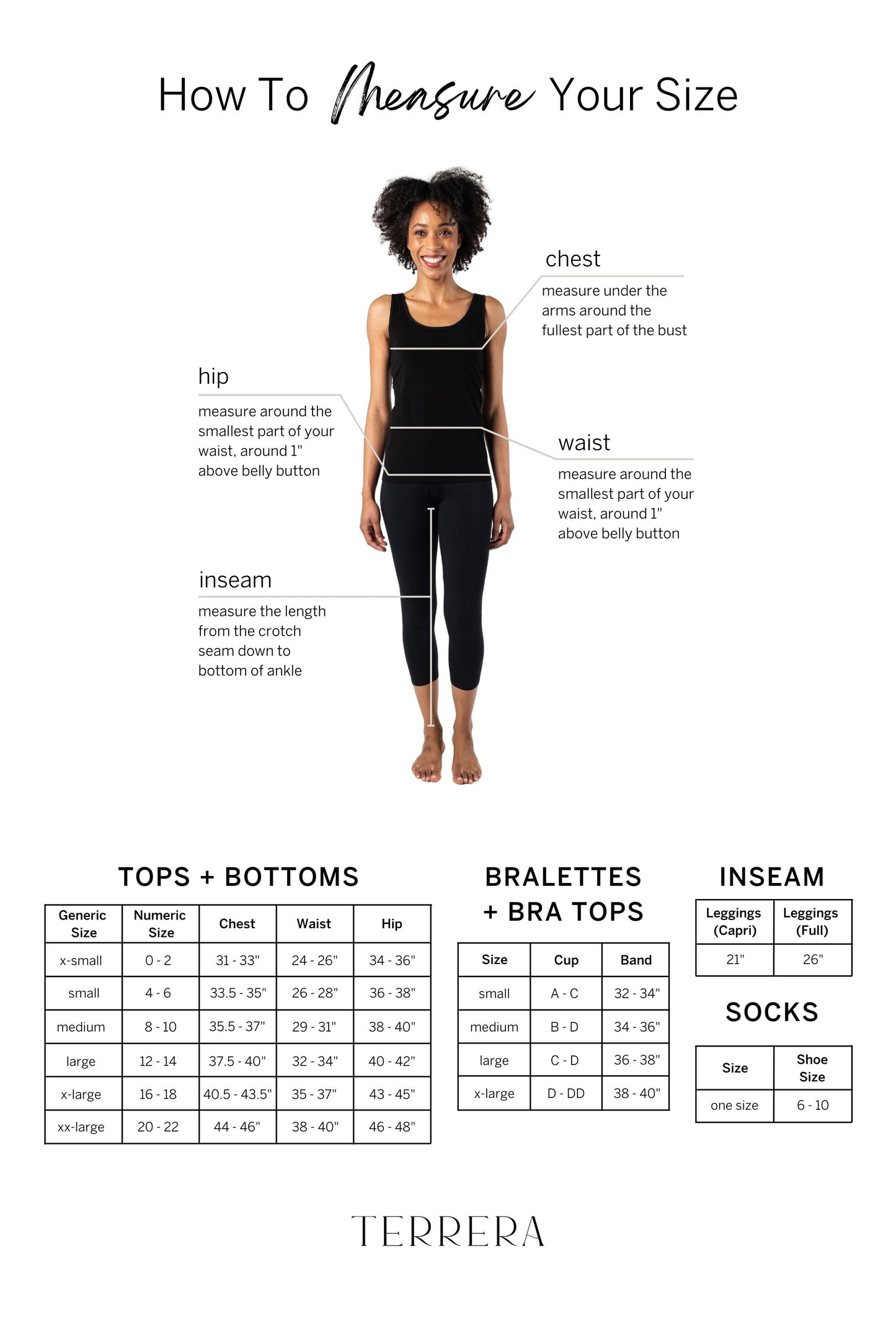 How To Measure Your Size

chest

measure under the arms around the fullest part of the bust

hip

measure around the smallest part of your waist, around 1" above belly button

waist

measure around the smallest part of your waist, around 1" above belly button

inseam

measure the length from the crotch seam down to bottom of ankle

TOPS + BOTTOMS

| Generic Size | Numeric Size | Chest | Waist | Hip |
|---|---|---|---|---|
| x-small | 0 - 2 | 31 - 33" | 24 - 26" | 34 - 36" |
| small | 4 - 6 | 33.5 - 35" | 26 - 28" | 36 - 38" |
| medium | 8 - 10 | 35.5 - 37" | 29 - 31" | 38 - 40" |
| large | 12 - 14 | 37.5 - 40" | 32 - 34" | 40 - 42" |
| x-large | 16 - 18 | 40.5 - 43.5" | 35 - 37" | 43 - 45" |
| xx-large | 20 - 22 | 44 - 46" | 38 - 40" | 46 - 48" |

BRALETTES + BRA TOPS

| Size | Cup | Band |
|---|---|---|
| small | A - C | 32 - 34" |
| medium | B - D | 34 - 36" |
| large | C - D | 36 - 38" |
| x-large | D - DD | 38 - 40" |

INSEAM

| Leggings (Capri) | Leggings (Full) |
|---|---|
| 21" | 26" |

SOCKS

| Size | Shoe Size |
|---|---|
| one size | 6 - 10 |

TERRERA